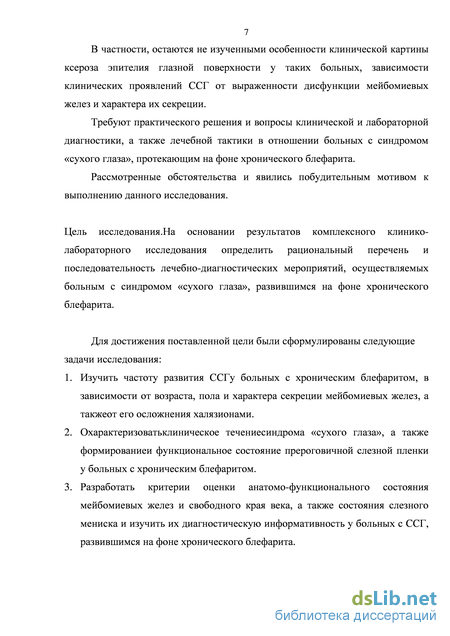 7

В частности, остаются не изученными особенности клинической картины ксероза эпителия глазной поверхности у таких больных, зависимости клинических проявлений ССГ от выраженности дисфункции мейбомиевых желез и характера их секреции.

Требуют практического решения и вопросы клинической и лабораторной диагностики, а также лечебной тактики в отношении больных с синдромом «сухого глаза», протекающим на фоне хронического блефарита.

Рассмотренные обстоятельства и явились побудительным мотивом к выполнению данного исследования.

Цель исследования.На основании результатов комплексного клинико-лабораторного исследования определить рациональный перечень и последовательность лечебно-диагностических мероприятий, осуществляемых больным с синдромом «сухого глаза», развившимся на фоне хронического блефарита.

Для достижения поставленной цели были сформулированы следующие задачи исследования:

1. Изучить частоту развития ССГу больных с хроническим блефаритом, в зависимости от возраста, пола и характера секреции мейбомиевых желез, а такжеот его осложнения халязионами.
2. Охарактеризоватьклиническое течениесиндрома «сухого глаза», а также формированиеи функциональное состояние прероговичной слезной пленки у больных с хроническим блефаритом.
3. Разработать критерии оценки анатомо-функционального состояния мейбомиевых желез и свободного края века, а также состояния слезного мениска и изучить их диагностическую информативность у больных с ССГ, развившимся на фоне хронического блефарита.

dsLib.net
библиотека диссертаций